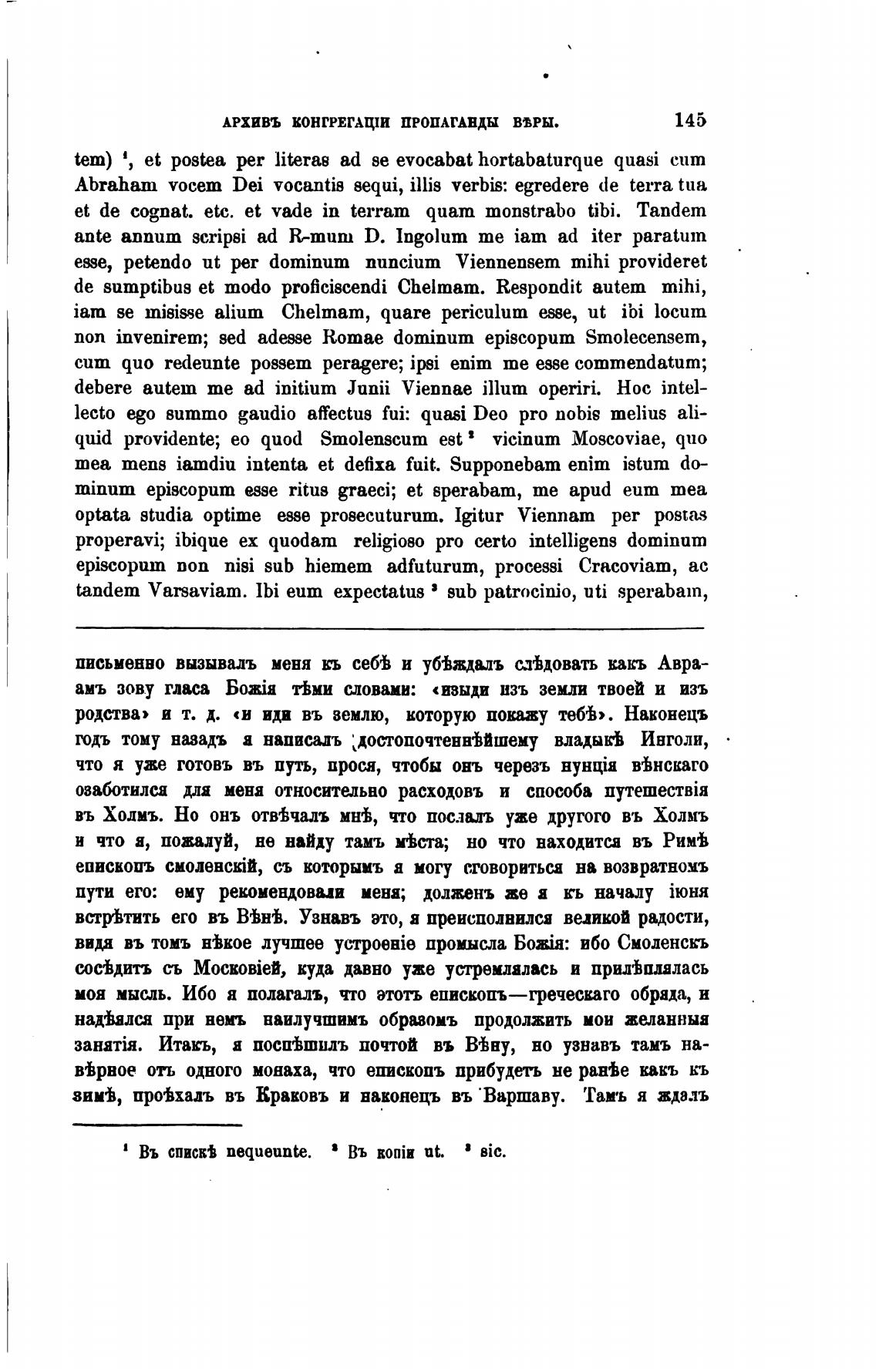 АРХИВЪ КОНГРЕГАЦІИ ПРОПАГАНДЫ ВѢРЫ. 145

tem) ¹, et postea per literas ad se evocabat hortabaturque quasi cum Abraham vocem Dei vocantis sequi, illis verbis: egredere de terra tua et de cognat. etc. et vade in terram quam monstrabo tibi. Tandem ante annum scripsi ad R-mum D. Ingolum me iam ad iter paratum esse, petendo ut per dominum nuncium Viennensem mihi provideret de sumptibus et modo proficiscendi Chelmam. Respondit autem mihi, iam se misisse alium Chelmam, quare periculum esse, ut ibi locum non invenirem; sed adesse Romae dominum episcopum Smolecensem, cum quo redeunte possem peragere; ipsi enim me esse commendatum; debere autem me ad initium Junii Viennae illum operiri. Hoc intellecto ego summo gaudio affectus fui: quasi Deo pro nobis melius aliquid providente; eo quod Smolenscum est ² vicinum Moscoviae, quo mea mens iamdiu intenta et defixa fuit. Supponebam enim istum dominum episcopum esse ritus graeci; et sperabam, me apud eum mea optata studia optime esse prosecuturum. Igitur Viennam per postas properavi; ibique ex quodam religioso pro certo intelligens dominum episcopum non nisi sub hiemem adfuturum, processi Cracoviam, ac tandem Varsaviam. Ibi eum expectatus ³ sub patrocinio, uti sperabam,

письменно вызывалъ меня къ себѣ и убѣждалъ слѣдовать какъ Авраамъ зову гласа Божія тѣми словами: «изыди изъ земли твоей и изъ родства» и т. д. «и иди въ землю, которую покажу тебѣ». Наконецъ годъ тому назадъ я написалъ достопочтеннѣйшему владыкѣ Инголи, что я уже готовъ въ путь, прося, чтобы онъ черезъ нунція вѣнскаго озаботился для меня относительно расходовъ и способа путешествія въ Холмъ. Но онъ отвѣчалъ мнѣ, что послалъ уже другого въ Холмъ и что я, пожалуй, не найду тамъ мѣста; но что находится въ Римѣ епископъ смоленскій, съ которымъ я могу сговориться на возвратномъ пути его: ему рекомендовали меня; долженъ же я къ началу іюня встрѣтить его въ Вѣнѣ. Узнавъ это, я преисполнился великой радости, видя въ томъ нѣкое лучшее устроеніе промысла Божія: ибо Смоленскъ сосѣдитъ съ Московіей, куда давно уже устремлялась и прилѣплялась моя мысль. Ибо я полагалъ, что этотъ епископъ—греческаго обряда, и надѣялся при немъ наилучшимъ образомъ продолжить мои желанныя занятія. Итакъ, я поспѣшилъ почтой въ Вѣну, но узнавъ тамъ навѣрное отъ одного монаха, что епископъ прибудетъ не ранѣе какъ къ зимѣ, проѣхалъ въ Краковъ и наконецъ въ Варшаву. Тамъ я ждалъ

¹ Въ спискѣ nequeunte. ² Въ копіи ut. ³ sic.